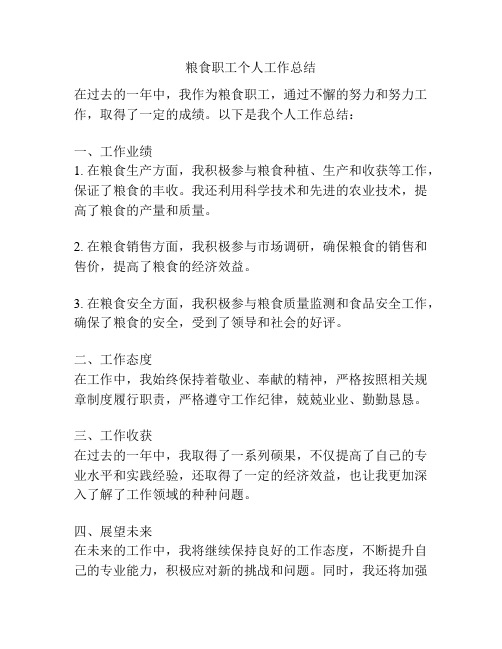 粮食职工个人工作总结

在过去的一年中，我作为粮食职工，通过不懈的努力和努力工作，取得了一定的成绩。以下是我个人工作总结：

一、工作业绩
1. 在粮食生产方面，我积极参与粮食种植、生产和收获等工作，保证了粮食的丰收。我还利用科学技术和先进的农业技术，提高了粮食的产量和质量。

2. 在粮食销售方面，我积极参与市场调研，确保粮食的销售和售价，提高了粮食的经济效益。

3. 在粮食安全方面，我积极参与粮食质量监测和食品安全工作，确保了粮食的安全，受到了领导和社会的好评。

二、工作态度
在工作中，我始终保持着敬业、奉献的精神，严格按照相关规章制度履行职责，严格遵守工作纪律，兢兢业业、勤勤恳恳。

三、工作收获
在过去的一年中，我取得了一系列硕果，不仅提高了自己的专业水平和实践经验，还取得了一定的经济效益，也让我更加深入了解了工作领域的种种问题。

四、展望未来
在未来的工作中，我将继续保持良好的工作态度，不断提升自己的专业能力，积极应对新的挑战和问题。同时，我还将加强